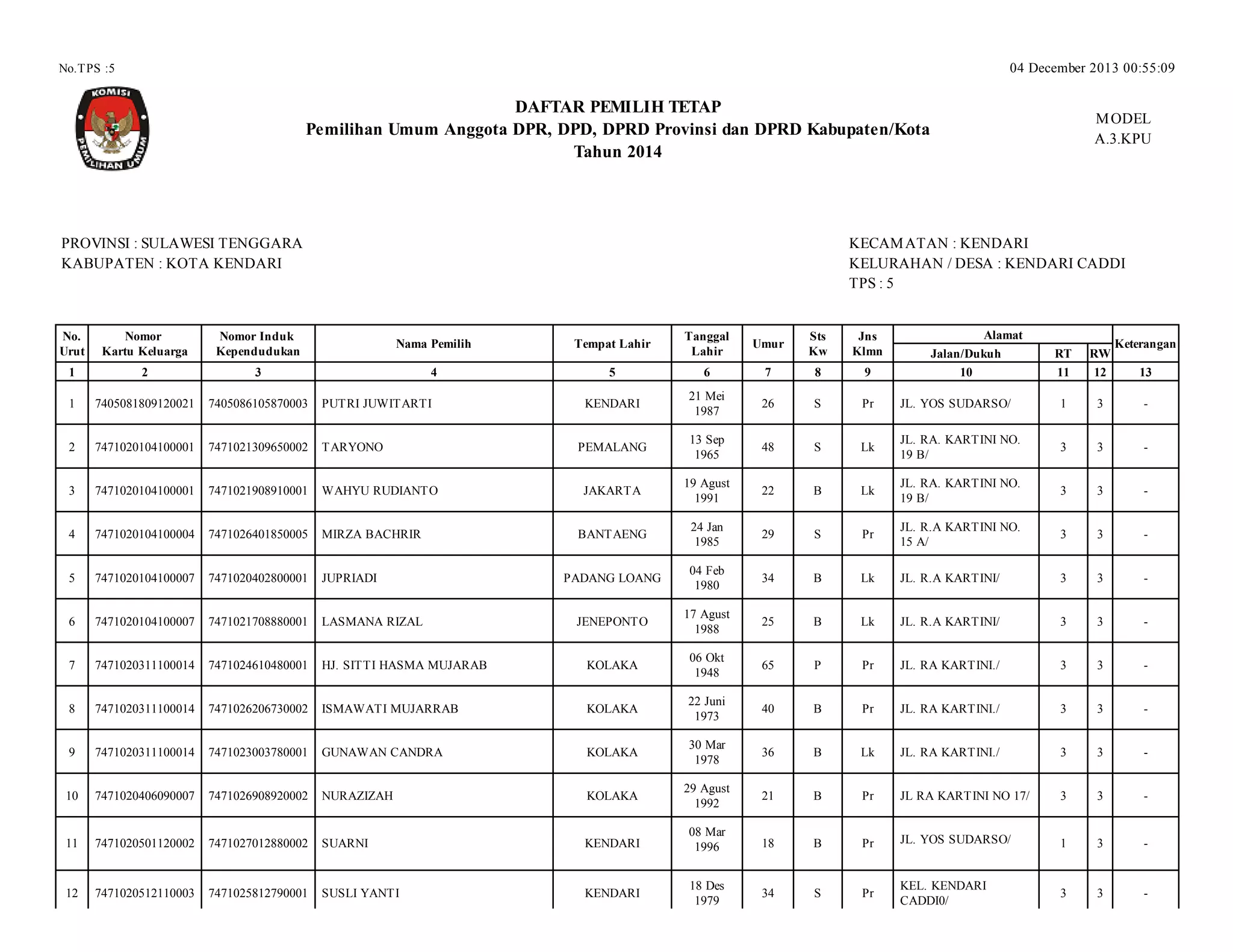 No.TPS :5

04 December 2013 00:55:09

KOMISI PEMILIHAN UMUM

DAFTAR PEMILIH TETAP
Pemilihan Umum Anggota DPR, DPD, DPRD Provinsi dan DPRD Kabupaten/Kota
Tahun 2014

MODEL
A.3.KPU

PROVINSI : SULAWESI TENGGARA
KABUPATEN : KOTA KENDARI

KECAMATAN : KENDARI
KELURAHAN / DESA : KENDARI CADDI
TPS : 5

| No. Urut | Nomor Kartu Keluarga | Nomor Induk Kependudukan | Nama Pemilih | Tempat Lahir | Tanggal Lahir | Umur | Sts Kw | Jns Klmn | Alamat Jalan/Dukuh | RT | RW | Keterangan |
|---|---|---|---|---|---|---|---|---|---|---|---|---|
| 1 | 2 | 3 | 4 | 5 | 6 | 7 | 8 | 9 | 10 | 11 | 12 | 13 |
| 1 | 7405081809120021 | 7405086105870003 | PUTRI JUWITARTI | KENDARI | 21 Mei 1987 | 26 | S | Pr | JL. YOS SUDARSO/ | 1 | 3 | - |
| 2 | 7471020104100001 | 7471021309650002 | TARYONO | PEMALANG | 13 Sep 1965 | 48 | S | Lk | JL. RA. KARTINI NO. 19 B/ | 3 | 3 | - |
| 3 | 7471020104100001 | 7471021908910001 | WAHYU RUDIANTO | JAKARTA | 19 Agust 1991 | 22 | B | Lk | JL. RA. KARTINI NO. 19 B/ | 3 | 3 | - |
| 4 | 7471020104100004 | 7471026401850005 | MIRZA BACHRIR | BANTAENG | 24 Jan 1985 | 29 | S | Pr | JL. R.A KARTINI NO. 15 A/ | 3 | 3 | - |
| 5 | 7471020104100007 | 7471020402800001 | JUPRIADI | PADANG LOANG | 04 Feb 1980 | 34 | B | Lk | JL. R.A KARTINI/ | 3 | 3 | - |
| 6 | 7471020104100007 | 7471021708880001 | LASMANA RIZAL | JENEPONTO | 17 Agust 1988 | 25 | B | Lk | JL. R.A KARTINI/ | 3 | 3 | - |
| 7 | 7471020311100014 | 7471024610480001 | HJ. SITTI HASMA MUJARAB | KOLAKA | 06 Okt 1948 | 65 | P | Pr | JL. RA KARTINI./ | 3 | 3 | - |
| 8 | 7471020311100014 | 7471026206730002 | ISMAWATI MUJARRAB | KOLAKA | 22 Juni 1973 | 40 | B | Pr | JL. RA KARTINI./ | 3 | 3 | - |
| 9 | 7471020311100014 | 7471023003780001 | GUNAWAN CANDRA | KOLAKA | 30 Mar 1978 | 36 | B | Lk | JL. RA KARTINI./ | 3 | 3 | - |
| 10 | 7471020406090007 | 7471026908920002 | NURAZIZAH | KOLAKA | 29 Agust 1992 | 21 | B | Pr | JL RA KARTINI NO 17/ | 3 | 3 | - |
| 11 | 7471020501120002 | 7471027012880002 | SUARNI | KENDARI | 08 Mar 1996 | 18 | B | Pr | JL. YOS SUDARSO/ | 1 | 3 | - |
| 12 | 7471020512110003 | 7471025812790001 | SUSLI YANTI | KENDARI | 18 Des 1979 | 34 | S | Pr | KEL. KENDARI CADDI0/ | 3 | 3 | - |